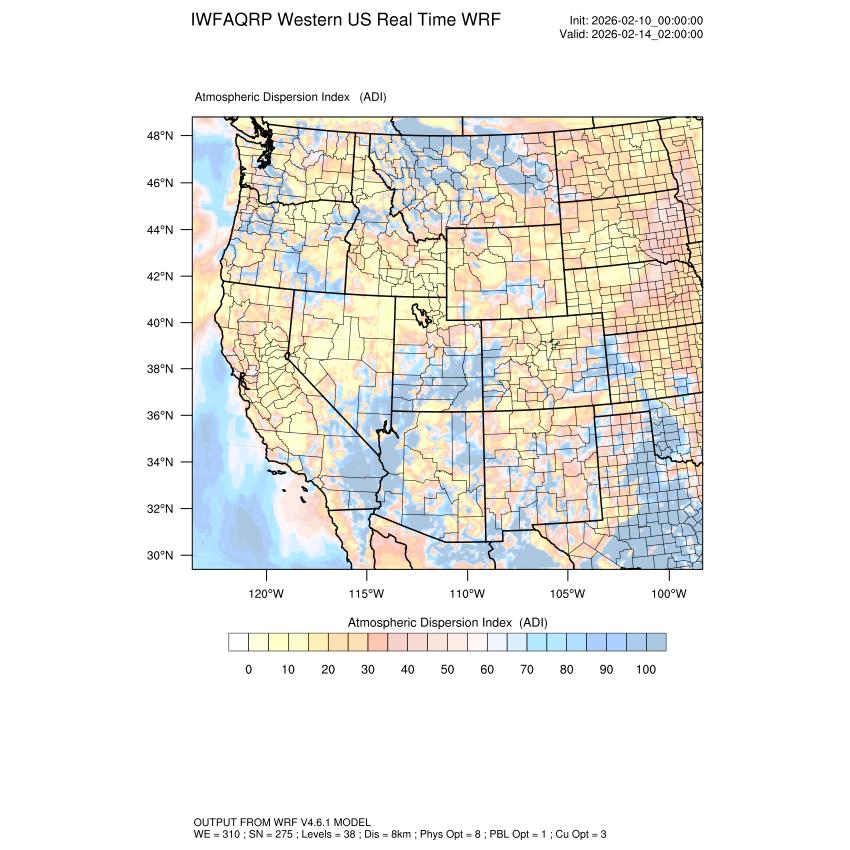 IWFAQRP Western US Real Time WRF

Init: 2026-02-10_00:00:00
Valid: 2026-02-14_02:00:00

Atmospheric Dispersion Index (ADI)

48°N
46°N
44°N
42°N
40°N
38°N
36°N
34°N
32°N
30°N

120°W 115°W 110°W 105°W 100°W

Atmospheric Dispersion Index (ADI)

0 10 20 30 40 50 60 70 80 90 100

OUTPUT FROM WRF V4.6.1 MODEL
WE = 310 ; SN = 275 ; Levels = 38 ; Dis = 8km ; Phys Opt = 8 ; PBL Opt = 1 ; Cu Opt = 3